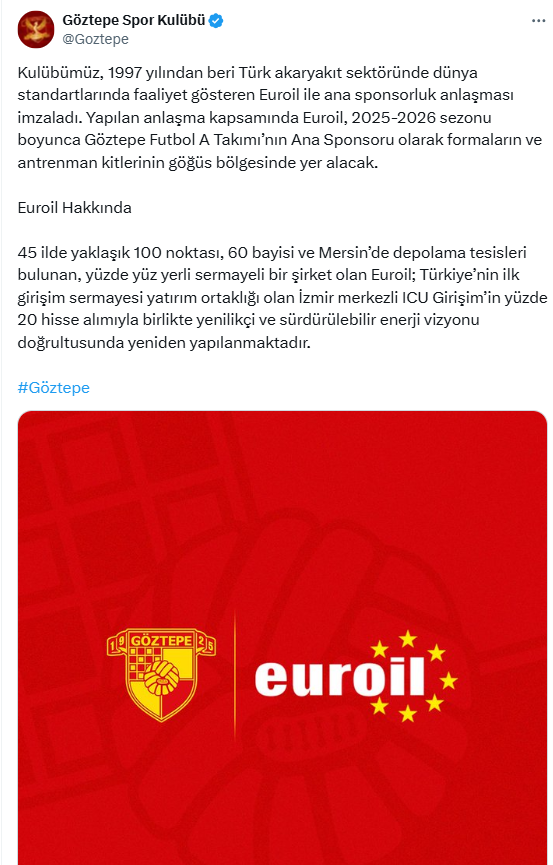 Göztepe Spor Kulübü
@Goztepe

Kulübümüz, 1997 yılından beri Türk akaryakıt sektöründe dünya standartlarında faaliyet gösteren Euroil ile ana sponsorluk anlaşması imzaladı. Yapılan anlaşma kapsamında Euroil, 2025-2026 sezonu boyunca Göztepe Futbol A Takımı'nın Ana Sponsoru olarak formaların ve antrenman kitlerinin göğüs bölgesinde yer alacak.

Euroil Hakkında

45 ilde yaklaşık 100 noktası, 60 bayisi ve Mersin'de depolama tesisleri bulunan, yüzde yüz yerli sermayeli bir şirket olan Euroil; Türkiye'nin ilk girişim sermayesi yatırım ortaklığı olan İzmir merkezli ICU Girişim'in yüzde 20 hisse alımıyla birlikte yenilikçi ve sürdürülebilir enerji vizyonu doğrultusunda yeniden yapılanmaktadır.

#Göztepe

19 GÖZTEPE 25

euroil